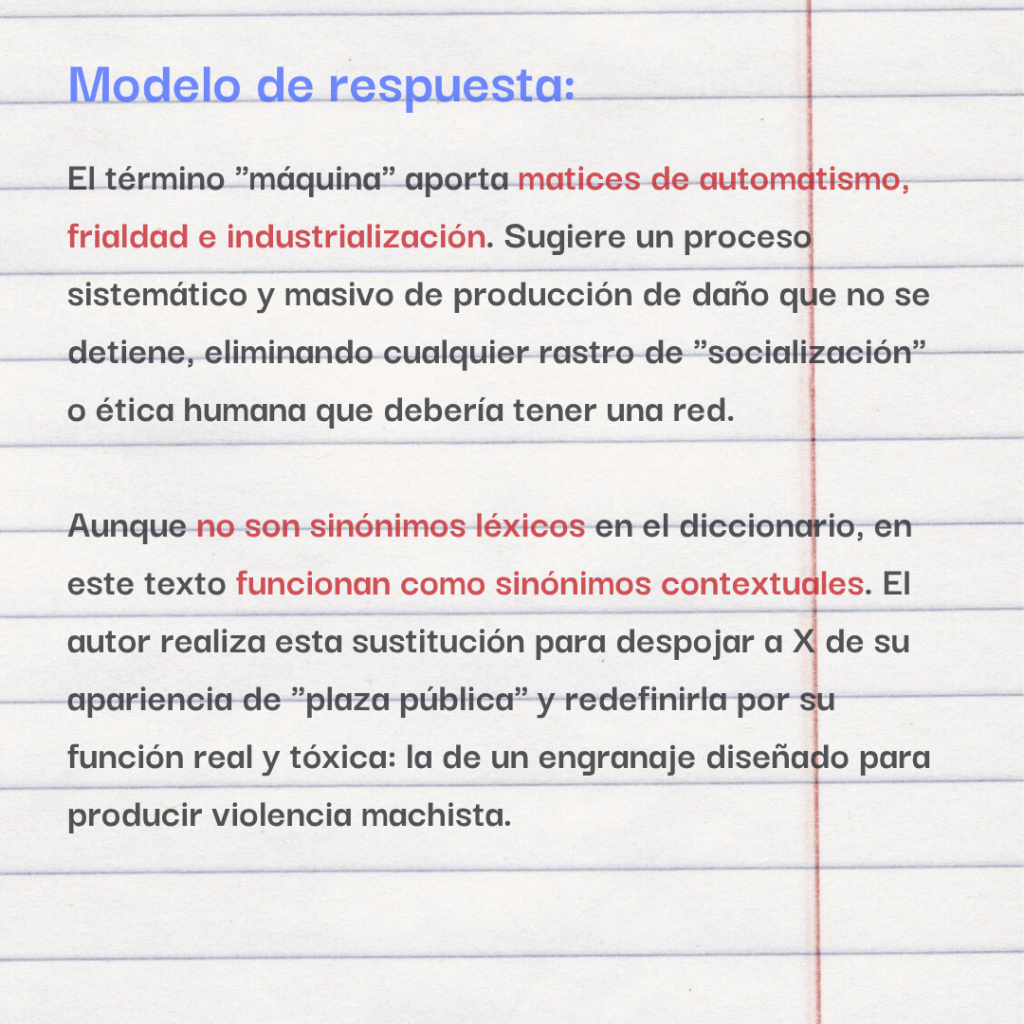 Modelo de respuesta:

El término ”máquina” aporta matices de automatismo, frialdad e industrialización. Sugiere un proceso sistemático y masivo de producción de daño que no se detiene, eliminando cualquier rastro de ”socialización” o ética humana que debería tener una red.

Aunque no son sinónimos léxicos en el diccionario, en este texto funcionan como sinónimos contextuales. El autor realiza esta sustitución para despojar a X de su apariencia de ”plaza pública” y redefinirla por su función real y tóxica: la de un engranaje diseñado para producir violencia machista.